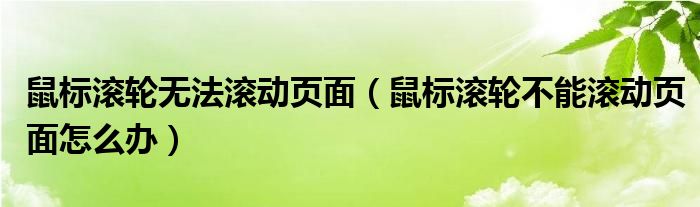 鼠标滚轮无法滚动页面（鼠标滚轮不能滚动页面怎么办）